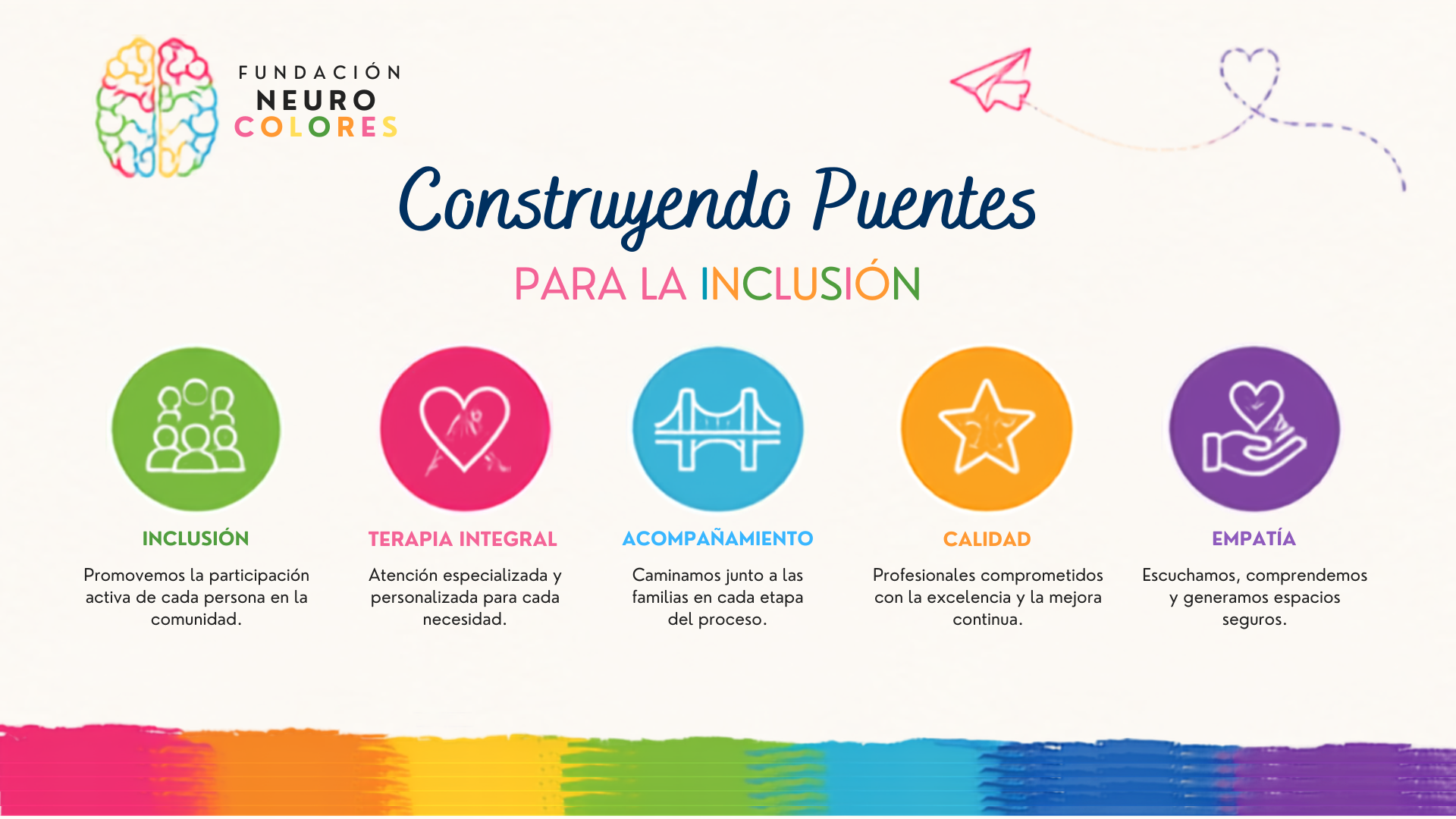 FUNDACIÓN
NEURO
COLORES

Construyendo Puentes

PARA LA INCLUSIÓN

INCLUSIÓN

Promovemos la participación activa de cada persona en la comunidad.

TERAPIA INTEGRAL

Atención especializada y personalizada para cada necesidad.

ACOMPAÑAMIENTO

Caminamos junto a las familias en cada etapa del proceso.

CALIDAD

Profesionales comprometidos con la excelencia y la mejora continua.

EMPATÍA

Escuchamos, comprendemos y generamos espacios seguros.